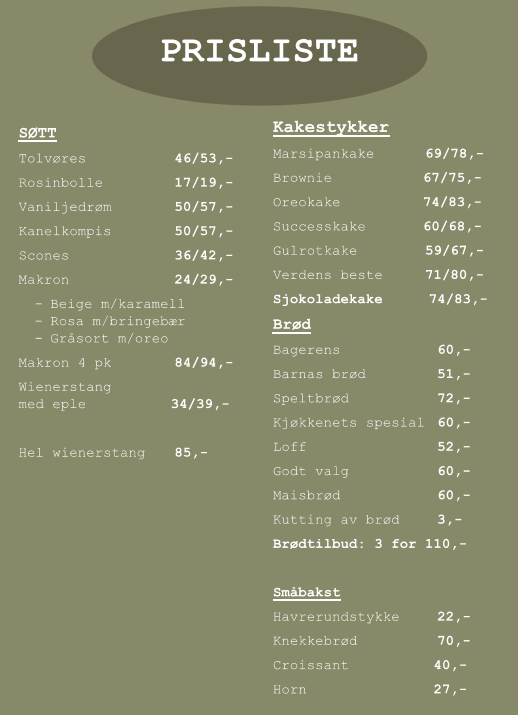 PRISLISTE

SØTT

Tolvøres 46/53,-

Rosinbolle 17/19,-

Vaniljedrøm 50/57,-

Kanelkompis 50/57,-

Scones 36/42,-

Makron 24/29,-

- Beige m/karamell
- Rosa m/bringebær
- Gråsort m/oreo

Makron 4 pk 84/94,-

Wienerstang
med eple 34/39,-

Hel wienerstang 85,-

Kakestykker

Marsipankake 69/78,-

Brownie 67/75,-

Oreokake 74/83,-

Successkake 60/68,-

Gulrotkake 59/67,-

Verdens beste 71/80,-

Sjokoladekake 74/83,-

Brød

Bagerens 60,-

Barnas brød 51,-

Speltbrød 72,-

Kjøkkenets spesial 60,-

Loff 52,-

Godt valg 60,-

Maisbrød 60,-

Kutting av brød 3,-

Brødtilbud: 3 for 110,-

Småbakst

Havrerundstykke 22,-

Knekkebrød 70,-

Croissant 40,-

Horn 27,-